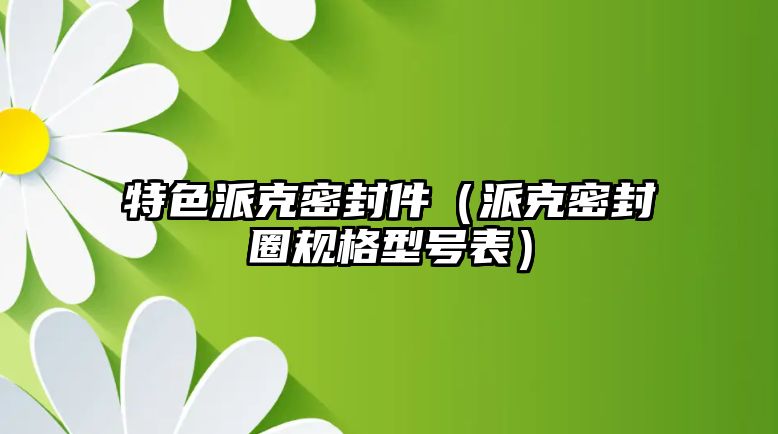 特色派克密封件（派克密封圈规格型号表）